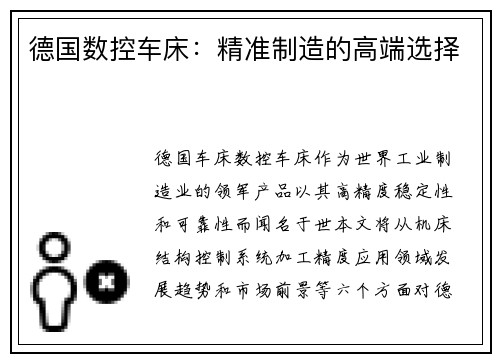 德国数控车床：精准制造的高端选择

德国车床数控车床作为世界工业制造业的领军产品以其高精度稳定性和可靠性而闻名于世本文将从机床结构控制系统加工精度应用领域发展趋势和市场前景等六个方面对德